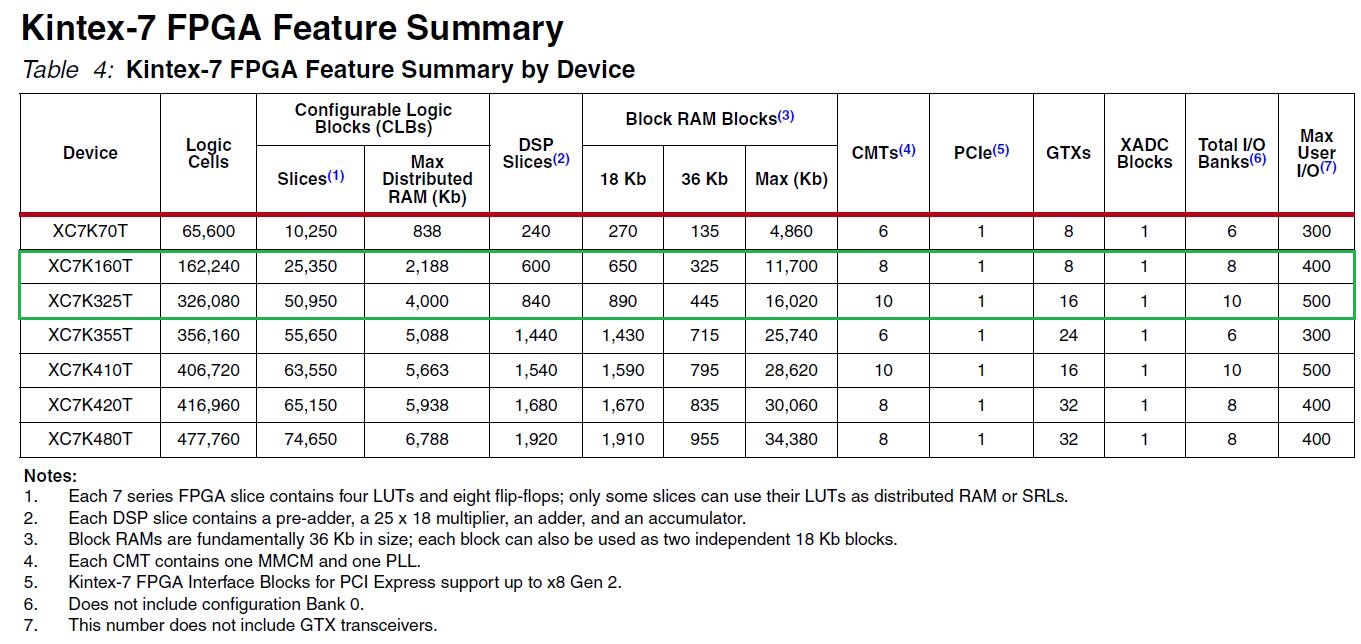 Kintex-7 FPGA Feature Summary

Table 4: Kintex-7 FPGA Feature Summary by Device

| Device | Logic Cells | Configurable Logic Blocks (CLBs) Slices(1) | Configurable Logic Blocks (CLBs) Max Distributed RAM (Kb) | DSP Slices(2) | Block RAM Blocks(3) 18 Kb | Block RAM Blocks(3) 36 Kb | Block RAM Blocks(3) Max (Kb) | CMTs(4) | PCIe(5) | GTXs | XADC Blocks | Total I/O Banks(6) | Max User I/O(7) |
|---|---|---|---|---|---|---|---|---|---|---|---|---|---|
| XC7K70T | 65,600 | 10,250 | 838 | 240 | 270 | 135 | 4,860 | 6 | 1 | 8 | 1 | 6 | 300 |
| XC7K160T | 162,240 | 25,350 | 2,188 | 600 | 650 | 325 | 11,700 | 8 | 1 | 8 | 1 | 8 | 400 |
| XC7K325T | 326,080 | 50,950 | 4,000 | 840 | 890 | 445 | 16,020 | 10 | 1 | 16 | 1 | 10 | 500 |
| XC7K355T | 356,160 | 55,650 | 5,088 | 1,440 | 1,430 | 715 | 25,740 | 6 | 1 | 24 | 1 | 6 | 300 |
| XC7K410T | 406,720 | 63,550 | 5,663 | 1,540 | 1,590 | 795 | 28,620 | 10 | 1 | 16 | 1 | 10 | 500 |
| XC7K420T | 416,960 | 65,150 | 5,938 | 1,680 | 1,670 | 835 | 30,060 | 8 | 1 | 32 | 1 | 8 | 400 |
| XC7K480T | 477,760 | 74,650 | 6,788 | 1,920 | 1,910 | 955 | 34,380 | 8 | 1 | 32 | 1 | 8 | 400 |

Notes:
1. Each 7 series FPGA slice contains four LUTs and eight flip-flops; only some slices can use their LUTs as distributed RAM or SRLs.
2. Each DSP slice contains a pre-adder, a 25 x 18 multiplier, an adder, and an accumulator.
3. Block RAMs are fundamentally 36 Kb in size; each block can also be used as two independent 18 Kb blocks.
4. Each CMT contains one MMCM and one PLL.
5. Kintex-7 FPGA Interface Blocks for PCI Express support up to x8 Gen 2.
6. Does not include configuration Bank 0.
7. This number does not include GTX transceivers.